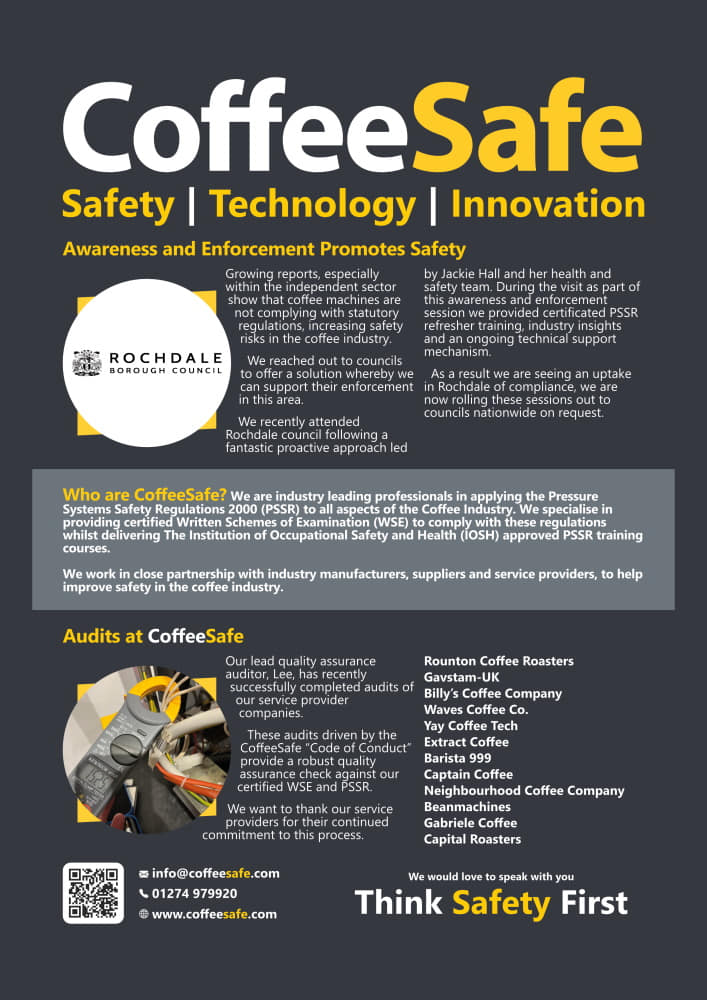 CoffeeSafe

Safety | Technology | Innovation

Awareness and Enforcement Promotes Safety

ROCHDALE
BOROUGH COUNCIL

Growing reports, especially within the independent sector show that coffee machines are not complying with statutory regulations, increasing safety risks in the coffee industry.

We reached out to councils to offer a solution whereby we can support their enforcement in this area.

We recently attended Rochdale council following a fantastic proactive approach led by Jackie Hall and her health and safety team. During the visit as part of this awareness and enforcement session we provided certificated PSSR refresher training, industry insights and an ongoing technical support mechanism.

As a result we are seeing an uptake in Rochdale of compliance, we are now rolling these sessions out to councils nationwide on request.

Who are CoffeeSafe? We are industry leading professionals in applying the Pressure Systems Safety Regulations 2000 (PSSR) to all aspects of the Coffee Industry. We specialise in providing certified Written Schemes of Examination (WSE) to comply with these regulations whilst delivering The Institution of Occupational Safety and Health (IOSH) approved PSSR training courses.

We work in close partnership with industry manufacturers, suppliers and service providers, to help improve safety in the coffee industry.

Audits at CoffeeSafe

Our lead quality assurance auditor, Lee, has recently successfully completed audits of our service provider companies.

These audits driven by the CoffeeSafe "Code of Conduct" provide a robust quality assurance check against our certified WSE and PSSR.

We want to thank our service providers for their continued commitment to this process.

Rounton Coffee Roasters
Gavstam-UK
Billy's Coffee Company
Waves Coffee Co.
Yay Coffee Tech
Extract Coffee
Barista 999
Captain Coffee
Neighbourhood Coffee Company
Beanmachines
Gabriele Coffee
Capital Roasters

info@coffeesafe.com
01274 979920
www.coffeesafe.com

We would love to speak with you

Think Safety First